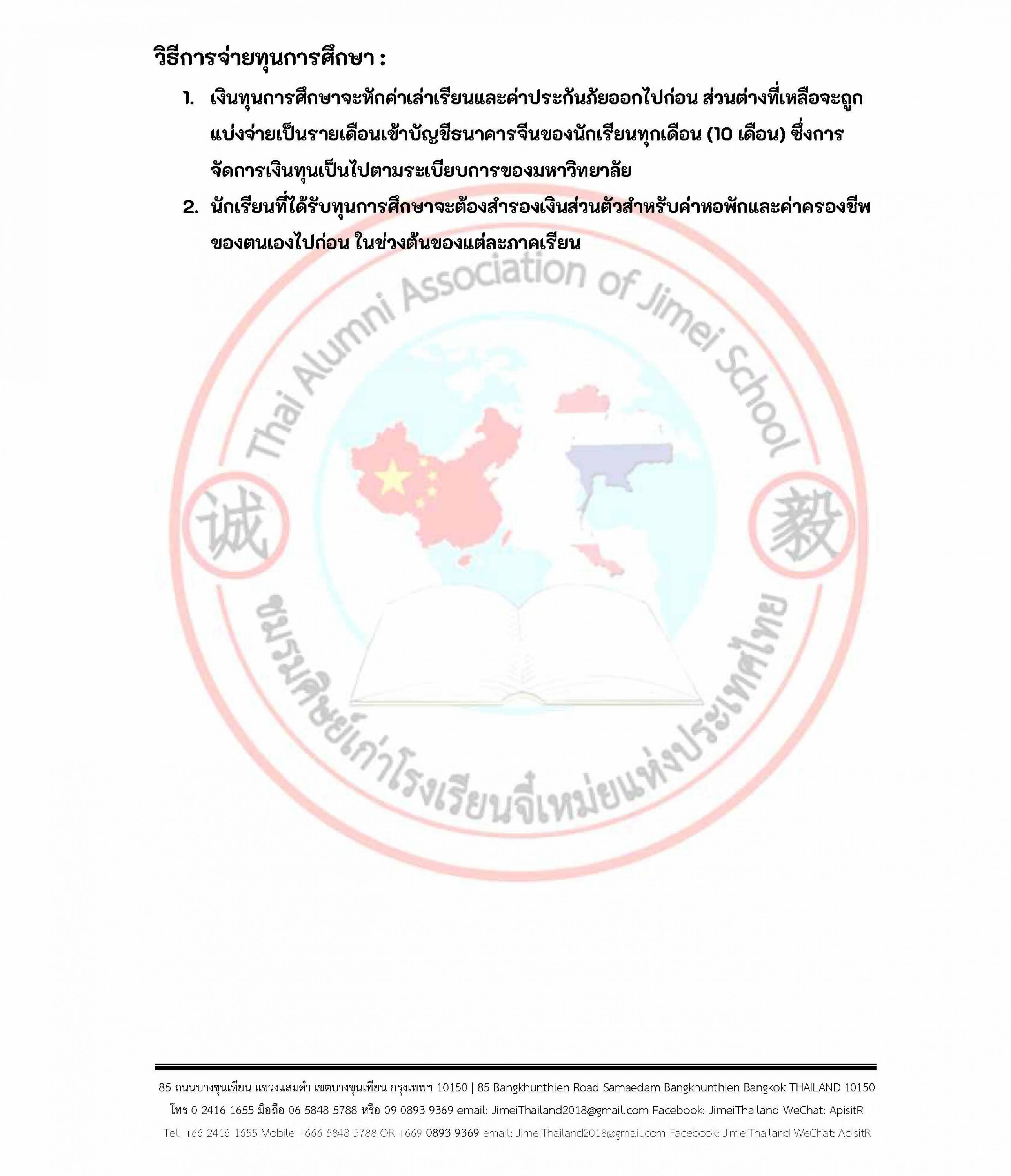 วิธีการจ่ายทุนการศึกษา :

1. เงินทุนการศึกษาจะหักค่าเล่าเรียนและค่าประกันภัยออกไปก่อน ส่วนต่างที่เหลือจะถูกแบ่งจ่ายเป็นรายเดือนเข้าบัญชีธนาคารจีนของนักเรียนทุกเดือน (10 เดือน) ซึ่งการจัดการเงินทุนเป็นไปตามระเบียบการของมหาวิทยาลัย

2. นักเรียนที่ได้รับทุนการศึกษาจะต้องสำรองเงินส่วนตัวสำหรับค่าหอพักและค่าครองชีพของตนเองไปก่อน ในช่วงต้นของแต่ละภาคเรียน

Thai Alumni Association of Jimei School

诚 毅

ชมรมศิษย์เก่าโรงเรียนจี๋เหม่ยแห่งประเทศไทย

85 ถนนบางขุนเทียน แขวงแสมดำ เขตบางขุนเทียน กรุงเทพฯ 10150 | 85 Bangkhunthien Road Samaedam Bangkhunthien Bangkok THAILAND 10150
โทร 0 2416 1655 มือถือ 06 5848 5788 หรือ 09 0893 9369 email: JimeiThailand2018@gmail.com Facebook: JimeiThailand WeChat: ApisitR
Tel. +66 2416 1655 Mobile +666 5848 5788 OR +669 0893 9369 email: JimeiThailand2018@gmail.com Facebook: JimeiThailand WeChat: ApisitR